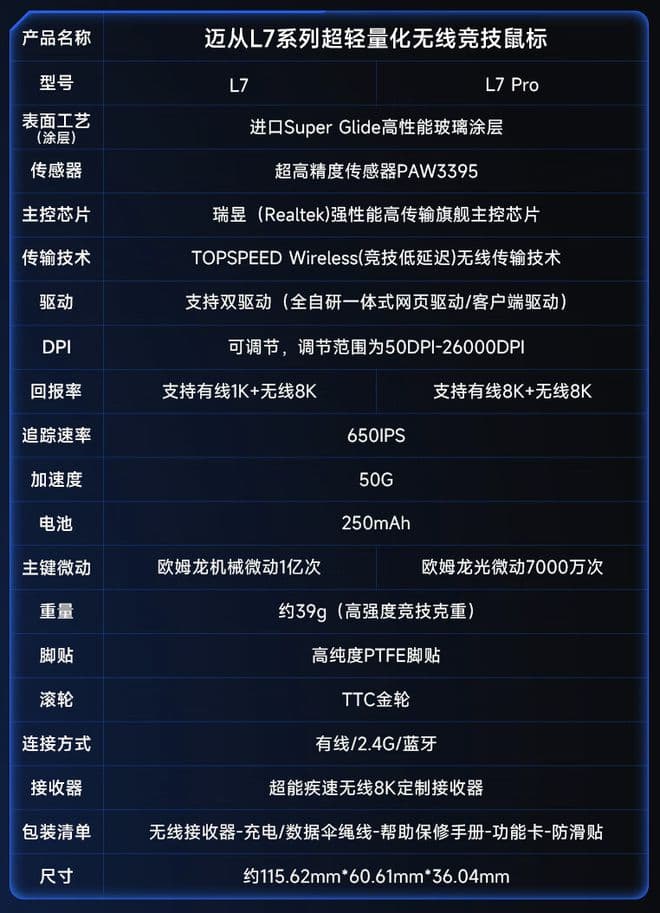 | 产品名称 | 迈从L7系列超轻量化无线竞技鼠标 | |
|---|---|---|
| 型号 | L7 | L7 Pro |
| 表面工艺（涂层） | 进口Super Glide高性能玻璃涂层 | |
| 传感器 | 超高精度传感器PAW3395 | |
| 主控芯片 | 瑞昱（Realtek）强性能高传输旗舰主控芯片 | |
| 传输技术 | TOPSPEED Wireless(竞技低延迟)无线传输技术 | |
| 驱动 | 支持双驱动（全自研一体式网页驱动/客户端驱动） | |
| DPI | 可调节，调节范围为50DPI-26000DPI | |
| 回报率 | 支持有线1K+无线8K | 支持有线8K+无线8K |
| 追踪速率 | 650IPS | |
| 加速度 | 50G | |
| 电池 | 250mAh | |
| 主键微动 | 欧姆龙机械微动1亿次 | 欧姆龙光微动7000万次 |
| 重量 | 约39g（高强度竞技克重） | |
| 脚贴 | 高纯度PTFE脚贴 | |
| 滚轮 | TTC金轮 | |
| 连接方式 | 有线/2.4G/蓝牙 | |
| 接收器 | 超能疾速无线8K定制接收器 | |
| 包装清单 | 无线接收器-充电/数据伞绳线-帮助保修手册-功能卡-防滑贴 | |
| 尺寸 | 约115.62mm*60.61mm*36.04mm | |